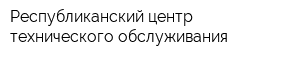 Республиканский центр технического обслуживания